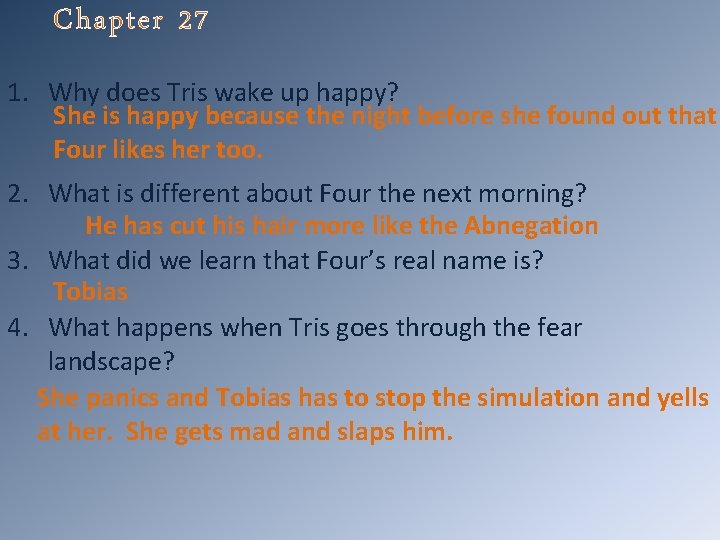 Chapter 27

1. Why does Tris wake up happy?
She is happy because the night before she found out that Four likes her too.

2. What is different about Four the next morning?
He has cut his hair more like the Abnegation

3. What did we learn that Four's real name is?
Tobias

4. What happens when Tris goes through the fear landscape?
She panics and Tobias has to stop the simulation and yells at her. She gets mad and slaps him.